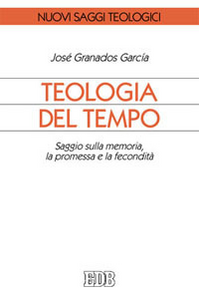 NUOVI SAGGI TEOLOGICI

José Granados García

TEOLOGIA DEL TEMPO

Saggio sulla memoria, la promessa e la fecondità

EDB